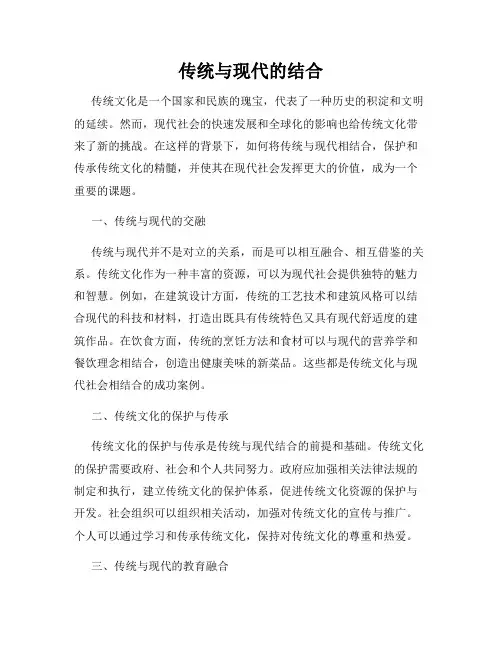 传统与现代的结合

传统文化是一个国家和民族的瑰宝，代表了一种历史的积淀和文明的延续。然而，现代社会的快速发展和全球化的影响也给传统文化带来了新的挑战。在这样的背景下，如何将传统与现代相结合，保护和传承传统文化的精髓，并使其在现代社会发挥更大的价值，成为一个重要的课题。

一、传统与现代的交融

传统与现代并不是对立的关系，而是可以相互融合、相互借鉴的关系。传统文化作为一种丰富的资源，可以为现代社会提供独特的魅力和智慧。例如，在建筑设计方面，传统的工艺技术和建筑风格可以结合现代的科技和材料，打造出既具有传统特色又具有现代舒适度的建筑作品。在饮食方面，传统的烹饪方法和食材可以与现代的营养学和餐饮理念相结合，创造出健康美味的新菜品。这些都是传统文化与现代社会相结合的成功案例。

二、传统文化的保护与传承

传统文化的保护与传承是传统与现代结合的前提和基础。传统文化的保护需要政府、社会和个人共同努力。政府应加强相关法律法规的制定和执行，建立传统文化的保护体系，促进传统文化资源的保护与开发。社会组织可以组织相关活动，加强对传统文化的宣传与推广。个人可以通过学习和传承传统文化，保持对传统文化的尊重和热爱。

三、传统与现代的教育融合